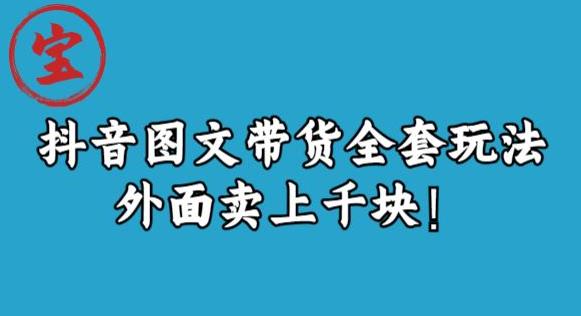 宝

抖音图文带货全套玩法
外面卖上千块！